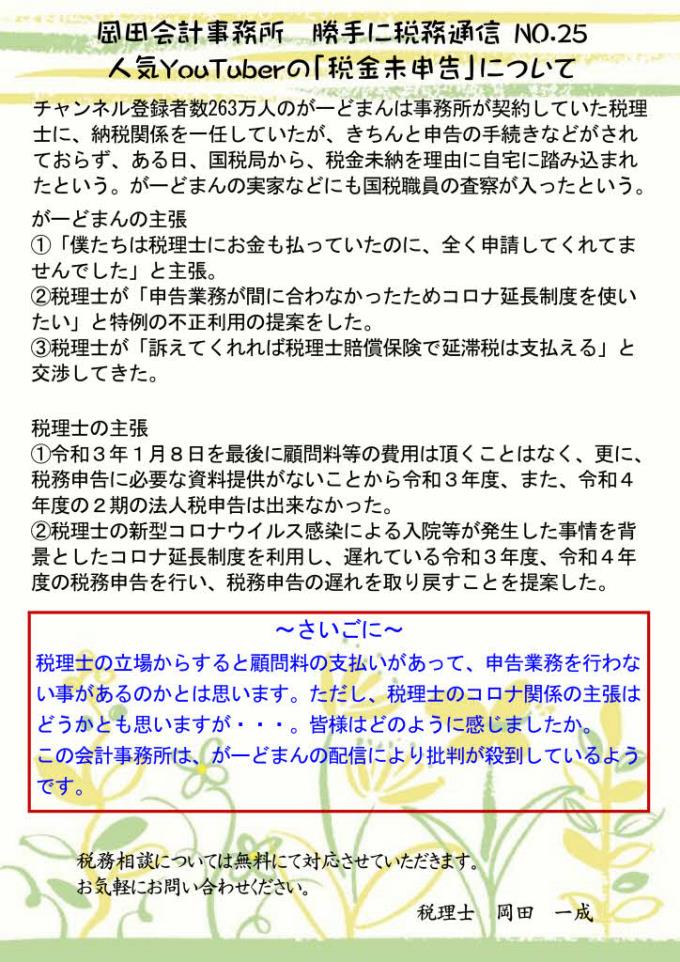 岡田会計事務所　勝手に税務通信 NO.25
人気YouTuberの「税金未申告」について

チャンネル登録者数263万人のがーどまんは事務所が契約していた税理士に、納税関係を一任していたが、きちんと申告の手続きなどがされておらず、ある日、国税局から、税金未納を理由に自宅に踏み込まれたという。がーどまんの実家などにも国税職員の査察が入ったという。

がーどまんの主張
①「僕たちは税理士にお金も払っていたのに、全く申請してくれてませんでした」と主張。
②税理士が「申告業務が間に合わなかったためコロナ延長制度を使いたい」と特例の不正利用の提案をした。
③税理士が「訴えてくれれば税理士賠償保険で延滞税は支払える」と交渉してきた。

税理士の主張
①令和３年１月８日を最後に顧問料等の費用は頂くことはなく、更に、税務申告に必要な資料提供がないことから令和３年度、また、令和４年度の２期の法人税申告は出来なかった。
②税理士の新型コロナウイルス感染による入院等が発生した事情を背景としたコロナ延長制度を利用し、遅れている令和３年度、令和４年度の税務申告を行い、税務申告の遅れを取り戻すことを提案した。

～さいごに～
税理士の立場からすると顧問料の支払いがあって、申告業務を行わない事があるのかとは思います。ただし、税理士のコロナ関係の主張はどうかとも思いますが・・・。皆様はどのように感じましたか。
この会計事務所は、がーどまんの配信により批判が殺到しているようです。

税務相談については無料にて対応させていただきます。
お気軽にお問い合わせください。
税理士　岡田　一成